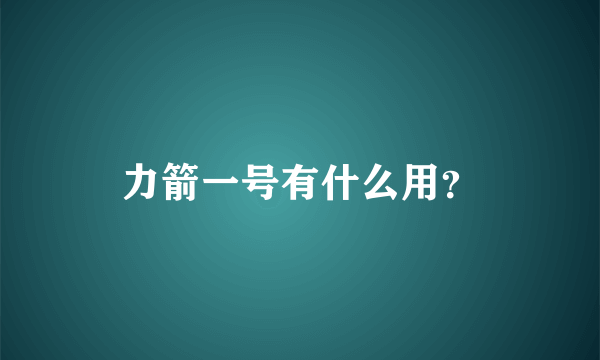 力箭一号有什么用?